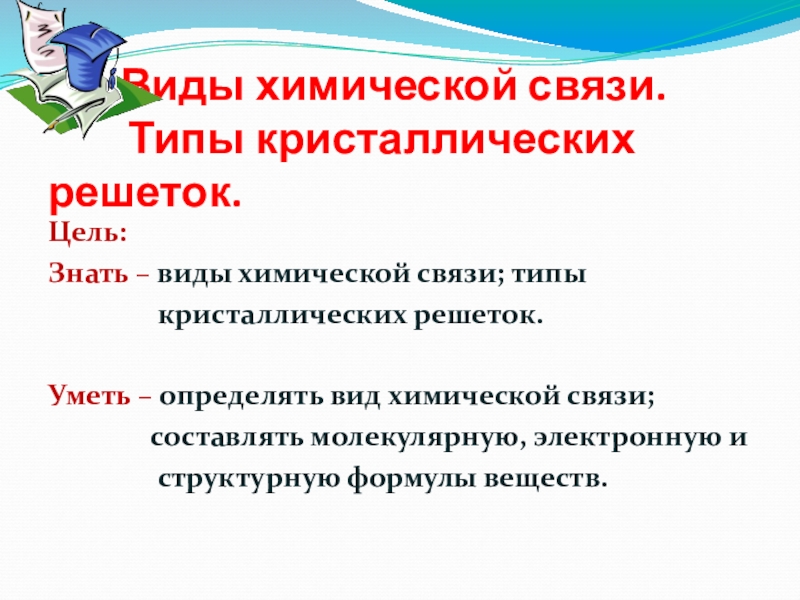 Виды химической связи. Типы кристаллических решеток.

Цель:

Знать – виды химической связи; типы кристаллических решеток.

Уметь – определять вид химической связи; составлять молекулярную, электронную и структурную формулы веществ.